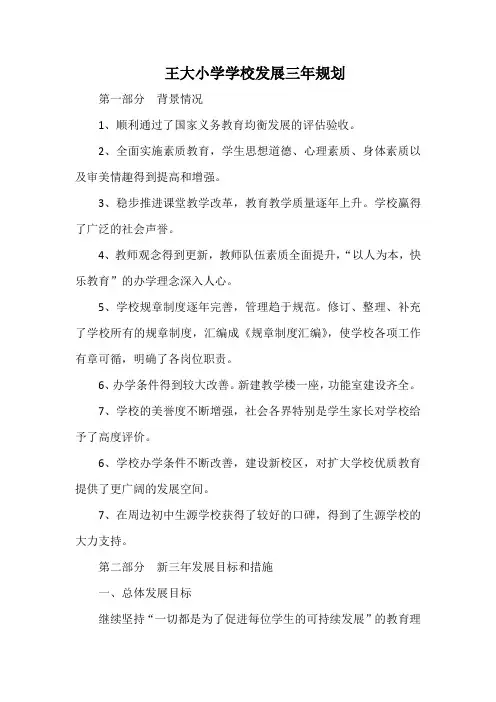 王大小学学校发展三年规划

第一部分　背景情况

1、顺利通过了国家义务教育均衡发展的评估验收。

2、全面实施素质教育，学生思想道德、心理素质、身体素质以及审美情趣得到提高和增强。

3、稳步推进课堂教学改革，教育教学质量逐年上升。学校赢得了广泛的社会声誉。

4、教师观念得到更新，教师队伍素质全面提升，“以人为本，快乐教育”的办学理念深入人心。

5、学校规章制度逐年完善，管理趋于规范。修订、整理、补充了学校所有的规章制度，汇编成《规章制度汇编》，使学校各项工作有章可循，明确了各岗位职责。

6、办学条件得到较大改善。新建教学楼一座，功能室建设齐全。

7、学校的美誉度不断增强，社会各界特别是学生家长对学校给予了高度评价。

6、学校办学条件不断改善，建设新校区，对扩大学校优质教育提供了更广阔的发展空间。

7、在周边初中生源学校获得了较好的口碑，得到了生源学校的大力支持。

第二部分　新三年发展目标和措施

一、总体发展目标

继续坚持“一切都是为了促进每位学生的可持续发展”的教育理